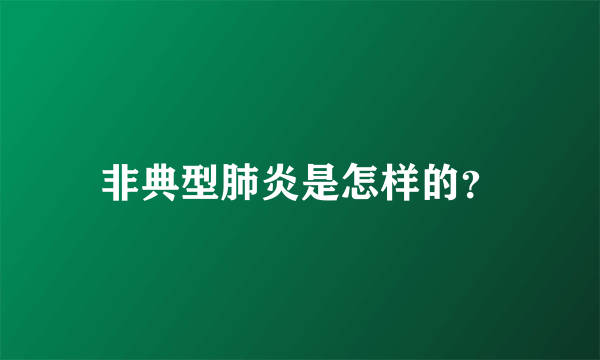 非典型肺炎是怎样的?